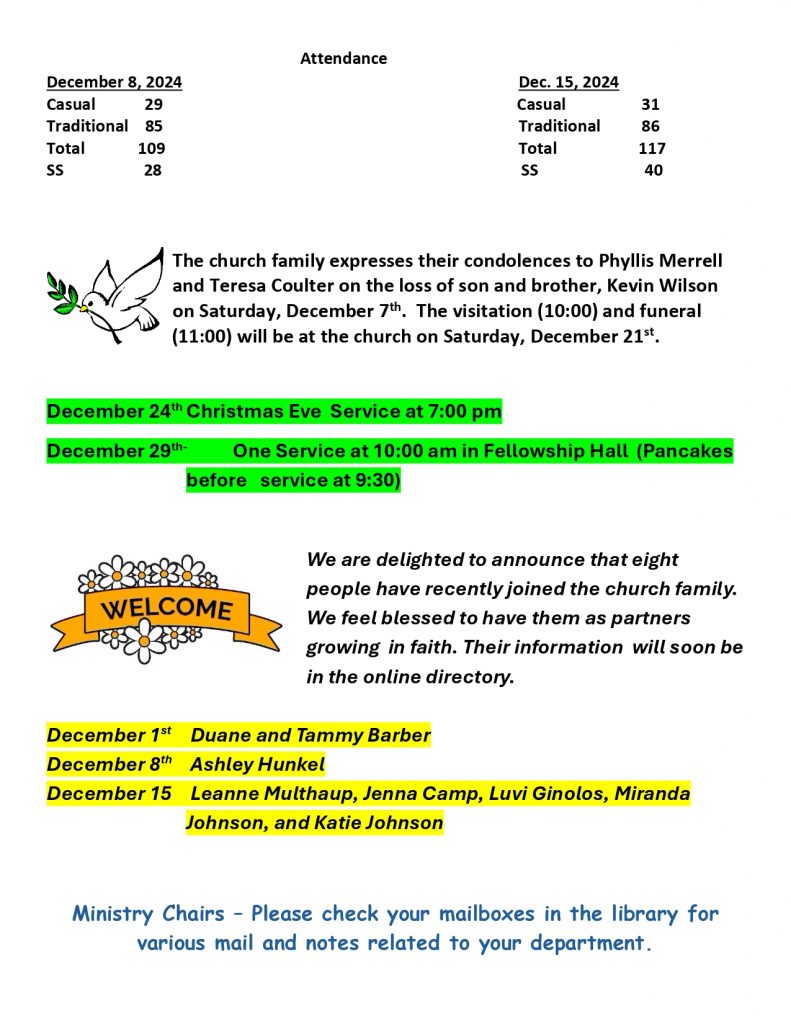 Attendance

December 8, 2024
Casual 29
Traditional 85
Total 109
SS 28

Dec. 15, 2024
Casual 31
Traditional 86
Total 117
SS 40

The church family expresses their condolences to Phyllis Merrell and Teresa Coulter on the loss of son and brother, Kevin Wilson on Saturday, December 7th. The visitation (10:00) and funeral (11:00) will be at the church on Saturday, December 21st.

December 24th Christmas Eve Service at 7:00 pm

December 29th- One Service at 10:00 am in Fellowship Hall (Pancakes before service at 9:30)

WELCOME

We are delighted to announce that eight people have recently joined the church family. We feel blessed to have them as partners growing in faith. Their information will soon be in the online directory.

December 1st Duane and Tammy Barber
December 8th Ashley Hunkel
December 15 Leanne Multhaup, Jenna Camp, Luvi Ginolos, Miranda Johnson, and Katie Johnson

Ministry Chairs – Please check your mailboxes in the library for various mail and notes related to your department.